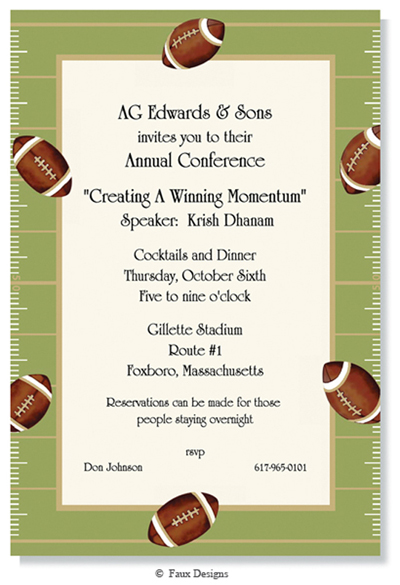 AG Edwards & Sons
invites you to their
Annual Conference

"Creating A Winning Momentum"
Speaker:  Krish Dhanam

Cocktails and Dinner
Thursday, October Sixth
Five to nine o'clock

Gillette Stadium
Route #1
Foxboro, Massachusetts

Reservations can be made for those people staying overnight

rsvp
Don Johnson 617-965-0101

© Faux Designs